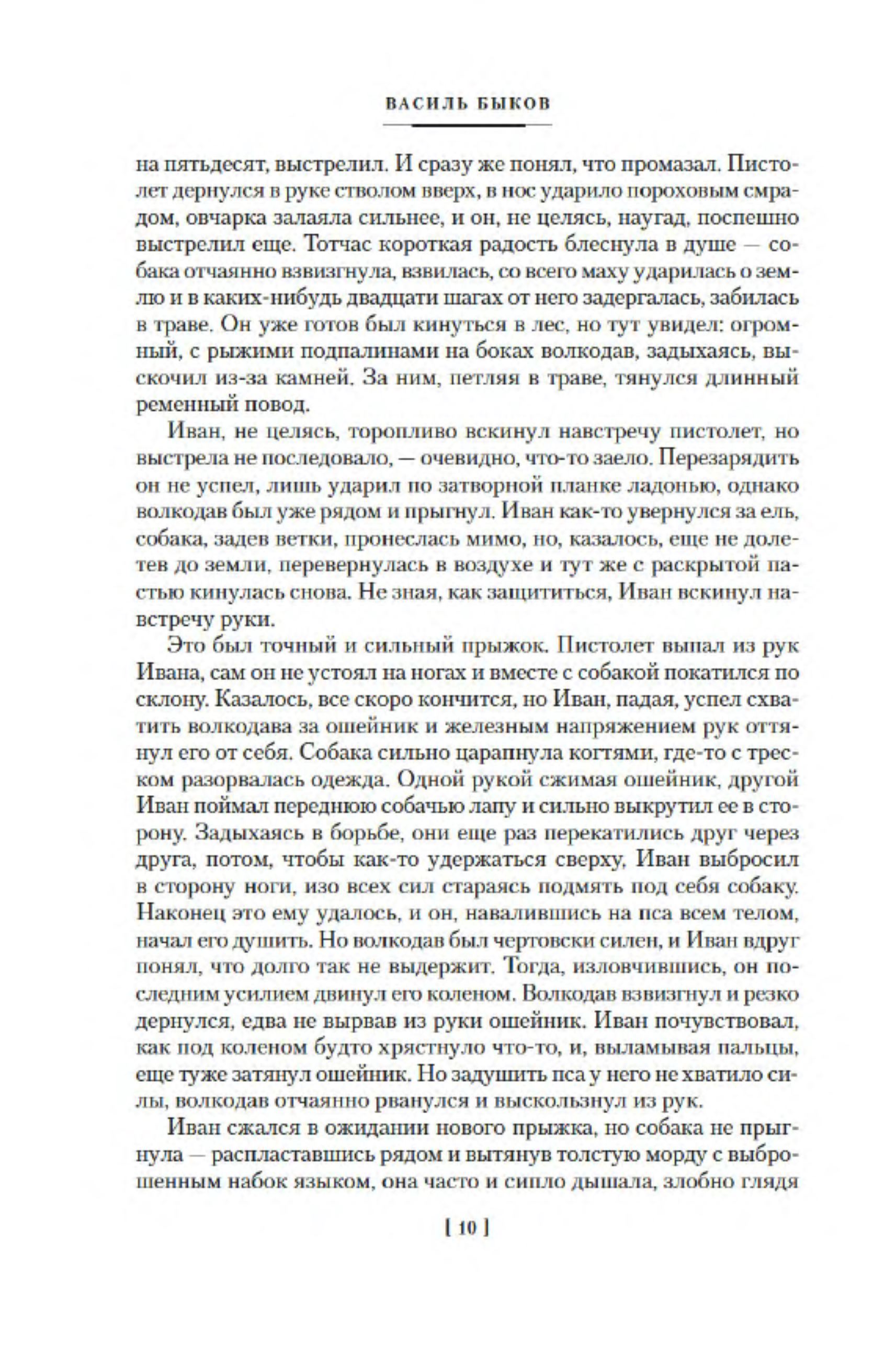 ВАСИЛЬ БЫКОВ

на пятьдесят, выстрелил. И сразу же понял, что промазал. Пистолет дернулся в руке стволом вверх, в нос ударило пороховым смрадом, овчарка залаяла сильнее, и он, не целясь, наугад, поспешно выстрелил еще. Тотчас короткая радость блеснула в душе — собака отчаянно взвизгнула, взвилась, со всего маху ударилась о землю и в каких-нибудь двадцати шагах от него задергалась, забилась в траве. Он уже готов был кинуться в лес, но тут увидел: огромный, с рыжими подпалинами на боках волкодав, задыхаясь, выскочил из-за камней. За ним, петляя в траве, тянулся длинный ременный повод.

Иван, не целясь, торопливо вскинул навстречу пистолет, но выстрела не последовало, — очевидно, что-то заело. Перезарядить он не успел, лишь ударил по затворной планке ладонью, однако волкодав был уже рядом и прыгнул. Иван как-то увернулся за ель, собака, задев ветки, пронеслась мимо, но, казалось, еще не долетев до земли, перевернулась в воздухе и тут же с раскрытой пастью кинулась снова. Не зная, как защититься, Иван вскинул навстречу руки.

Это был точный и сильный прыжок. Пистолет выпал из рук Ивана, сам он не устоял на ногах и вместе с собакой покатился по склону. Казалось, все скоро кончится, но Иван, падая, успел схватить волкодава за ошейник и железным напряжением рук оттянул его от себя. Собака сильно царапнула когтями, где-то с треском разорвалась одежда. Одной рукой сжимая ошейник, другой Иван поймал переднюю собачью лапу и сильно выкрутил ее в сторону. Задыхаясь в борьбе, они еще раз перекатились друг через друга, потом, чтобы как-то удержаться сверху, Иван выбросил в сторону ноги, изо всех сил стараясь подмять под себя собаку. Наконец это ему удалось, и он, навалившись на пса всем телом, начал его душить. Но волкодав был чертовски силен, и Иван вдруг понял, что долго так не выдержит. Тогда, изловчившись, он последним усилием двинул его коленом. Волкодав взвизгнул и резко дернулся, едва не вырвав из руки ошейник. Иван почувствовал, как под коленом будто хрястнуло что-то, и, выламывая пальцы, еще туже затянул ошейник. Но задушить пса у него не хватило силы, волкодав отчаянно рванулся и выскользнул из рук.

Иван сжался в ожидании нового прыжка, но собака не прыгнула — распластавшись рядом и вытянув толстую морду с выброшенным набок языком, она часто и сипло дышала, злобно глядя

[ 10 ]